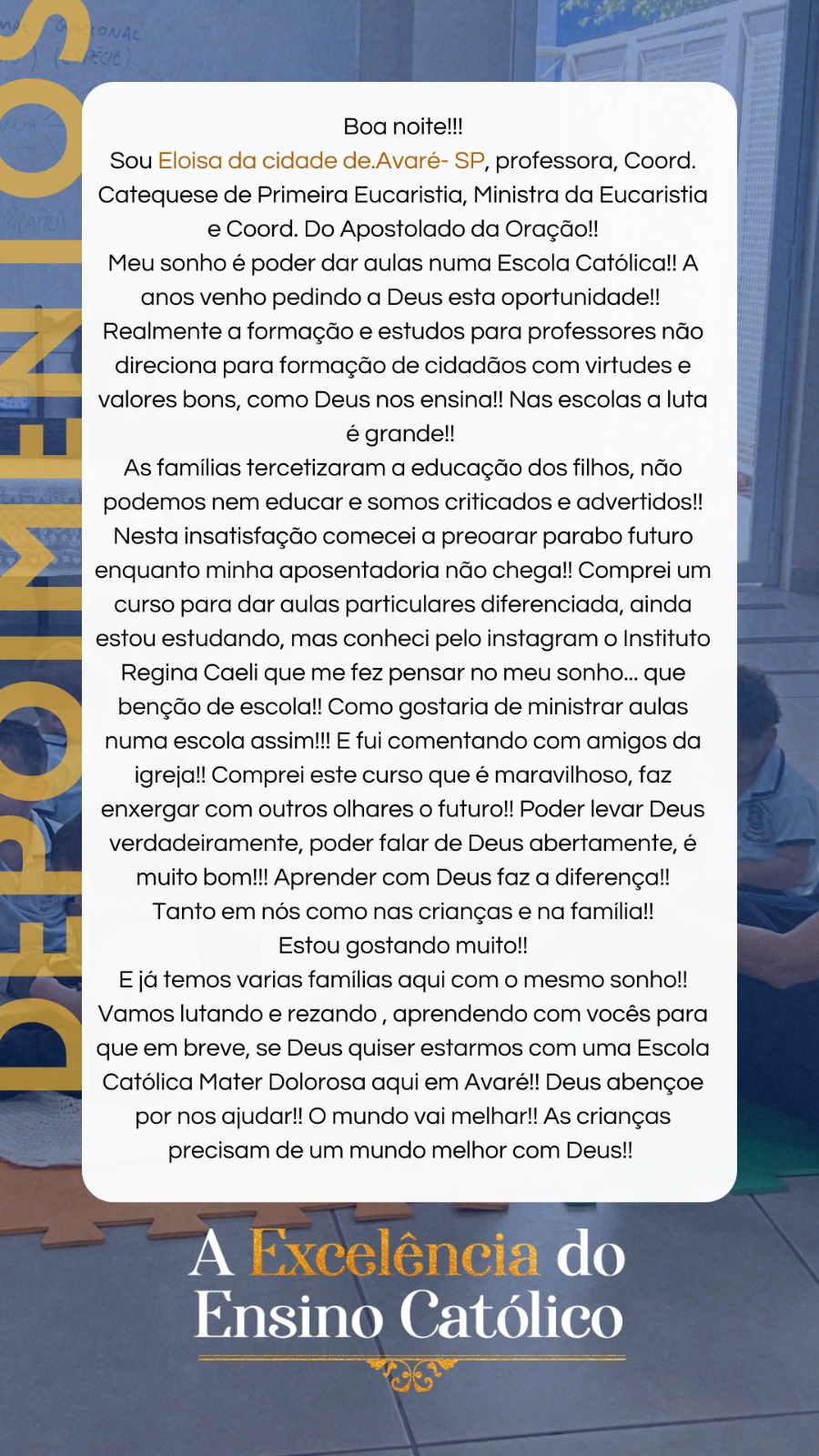 DEPOIMENTOS

Boa noite!!!
Sou Eloisa da cidade de.Avaré- SP, professora, Coord. Catequese de Primeira Eucaristia, Ministra da Eucaristia e Coord. Do Apostolado da Oração!!
Meu sonho é poder dar aulas numa Escola Católica!! A anos venho pedindo a Deus esta oportunidade!!
Realmente a formação e estudos para professores não direciona para formação de cidadãos com virtudes e valores bons, como Deus nos ensina!! Nas escolas a luta é grande!!
As famílias tercetizaram a educação dos filhos, não podemos nem educar e somos criticados e advertidos!!
Nesta insatisfação comecei a preoarar parabo futuro enquanto minha aposentadoria não chega!! Comprei um curso para dar aulas particulares diferenciada, ainda estou estudando, mas conheci pelo instagram o Instituto Regina Caeli que me fez pensar no meu sonho... que benção de escola!! Como gostaria de ministrar aulas numa escola assim!!! E fui comentando com amigos da igreja!! Comprei este curso que é maravilhoso, faz enxergar com outros olhares o futuro!! Poder levar Deus verdadeiramente, poder falar de Deus abertamente, é muito bom!!! Aprender com Deus faz a diferença!!
Tanto em nós como nas crianças e na família!!
Estou gostando muito!!
E já temos varias famílias aqui com o mesmo sonho!!
Vamos lutando e rezando , aprendendo com vocês para que em breve, se Deus quiser estarmos com uma Escola Católica Mater Dolorosa aqui em Avaré!! Deus abençoe por nos ajudar!! O mundo vai melhar!! As crianças precisam de um mundo melhor com Deus!!

A Excelência do Ensino Católico